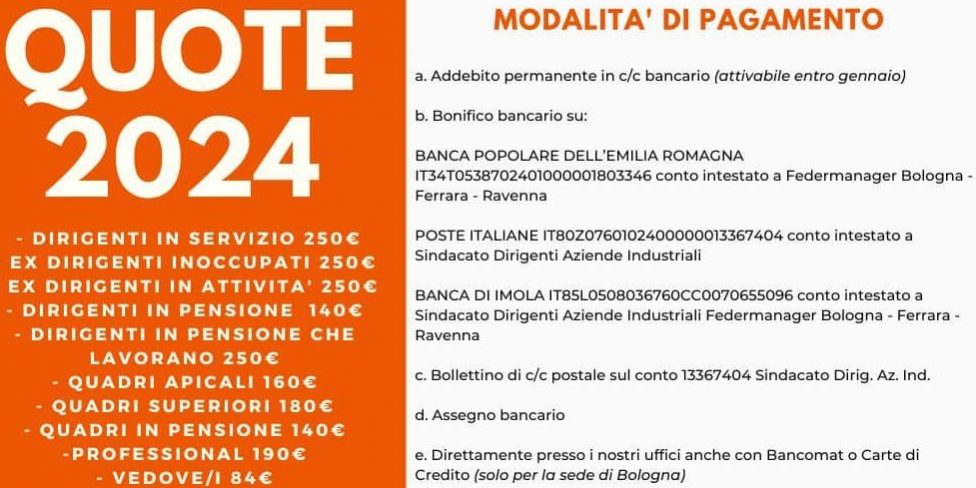 QUOTE 2024

- DIRIGENTI IN SERVIZIO 250€
EX DIRIGENTI INOCCUPATI 250€
EX DIRIGENTI IN ATTIVITA' 250€
- DIRIGENTI IN PENSIONE 140€
- DIRIGENTI IN PENSIONE CHE LAVORANO 250€
- QUADRI APICALI 160€
- QUADRI SUPERIORI 180€
- QUADRI IN PENSIONE 140€
-PROFESSIONAL 190€
- VEDOVE/I 84€

MODALITA' DI PAGAMENTO

a. Addebito permanente in c/c bancario (attivabile entro gennaio)

b. Bonifico bancario su:

BANCA POPOLARE DELL'EMILIA ROMAGNA IT34T0538702401000001803346 conto intestato a Federmanager Bologna - Ferrara - Ravenna

POSTE ITALIANE IT80Z0760102400000013367404 conto intestato a Sindacato Dirigenti Aziende Industriali

BANCA DI IMOLA IT85L0508036760CC0070655096 conto intestato a Sindacato Dirigenti Aziende Industriali Federmanager Bologna - Ferrara - Ravenna

c. Bollettino di c/c postale sul conto 13367404 Sindacato Dirig. Az. Ind.

d. Assegno bancario

e. Direttamente presso i nostri uffici anche con Bancomat o Carte di Credito (solo per la sede di Bologna)